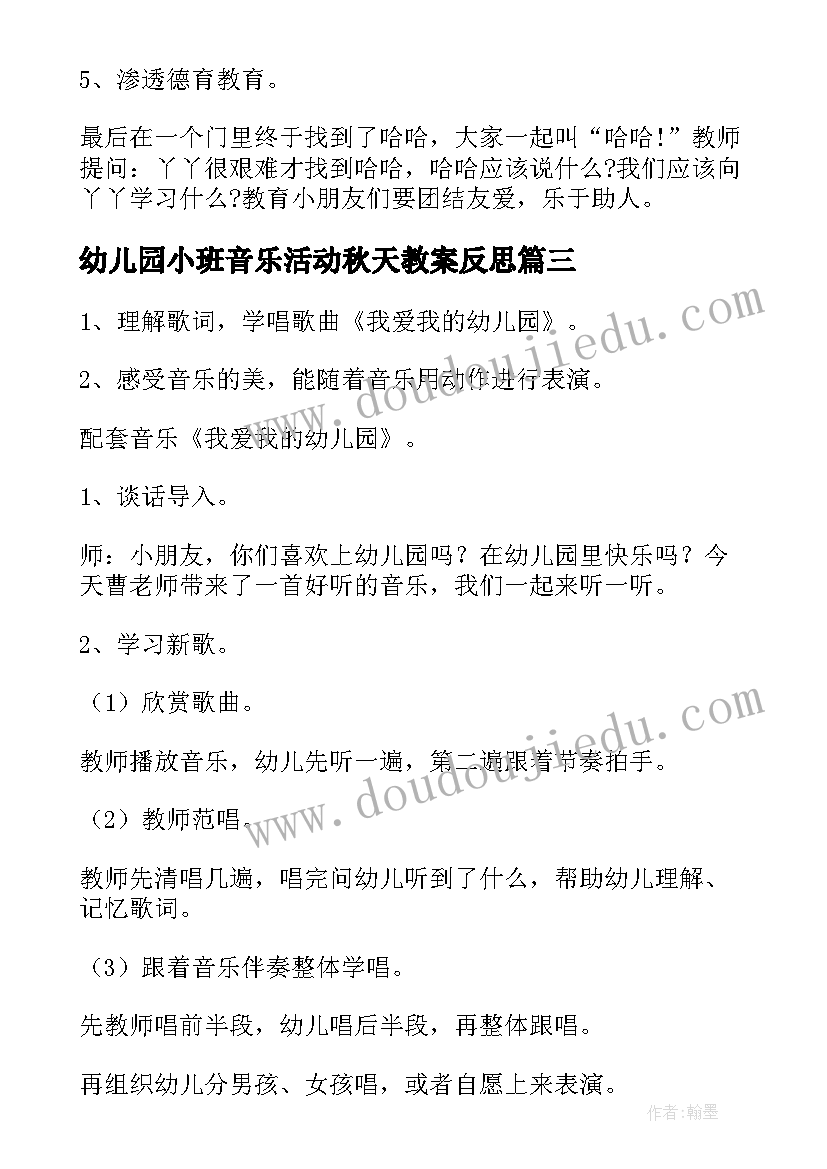 5、渗透德育教育。

最后在一个门里终于找到了哈哈，大家一起叫“哈哈!”教师提问：丫丫很艰难才找到哈哈，哈哈应该说什么?我们应该向丫丫学习什么?教育小朋友们要团结友爱，乐于助人。

幼儿园小班音乐活动秋天教案反思篇三

1、理解歌词，学唱歌曲《我爱我的幼儿园》。

2、感受音乐的美，能随着音乐用动作进行表演。

配套音乐《我爱我的幼儿园》。

1、谈话导入。

师：小朋友，你们喜欢上幼儿园吗？在幼儿园里快乐吗？今天曹老师带来了一首好听的音乐，我们一起来听一听。

2、学习新歌。

（1）欣赏歌曲。

教师播放音乐，幼儿先听一遍，第二遍跟着节奏拍手。

（2）教师范唱。

教师先清唱几遍，唱完问幼儿听到了什么，帮助幼儿理解、记忆歌词。

（3）跟着音乐伴奏整体学唱。

先教师唱前半段，幼儿唱后半段，再整体跟唱。

再组织幼儿分男孩、女孩唱，或者自愿上来表演。

www.doudoujiedu.com

www.doudoujiedu.com

作者:翰墨